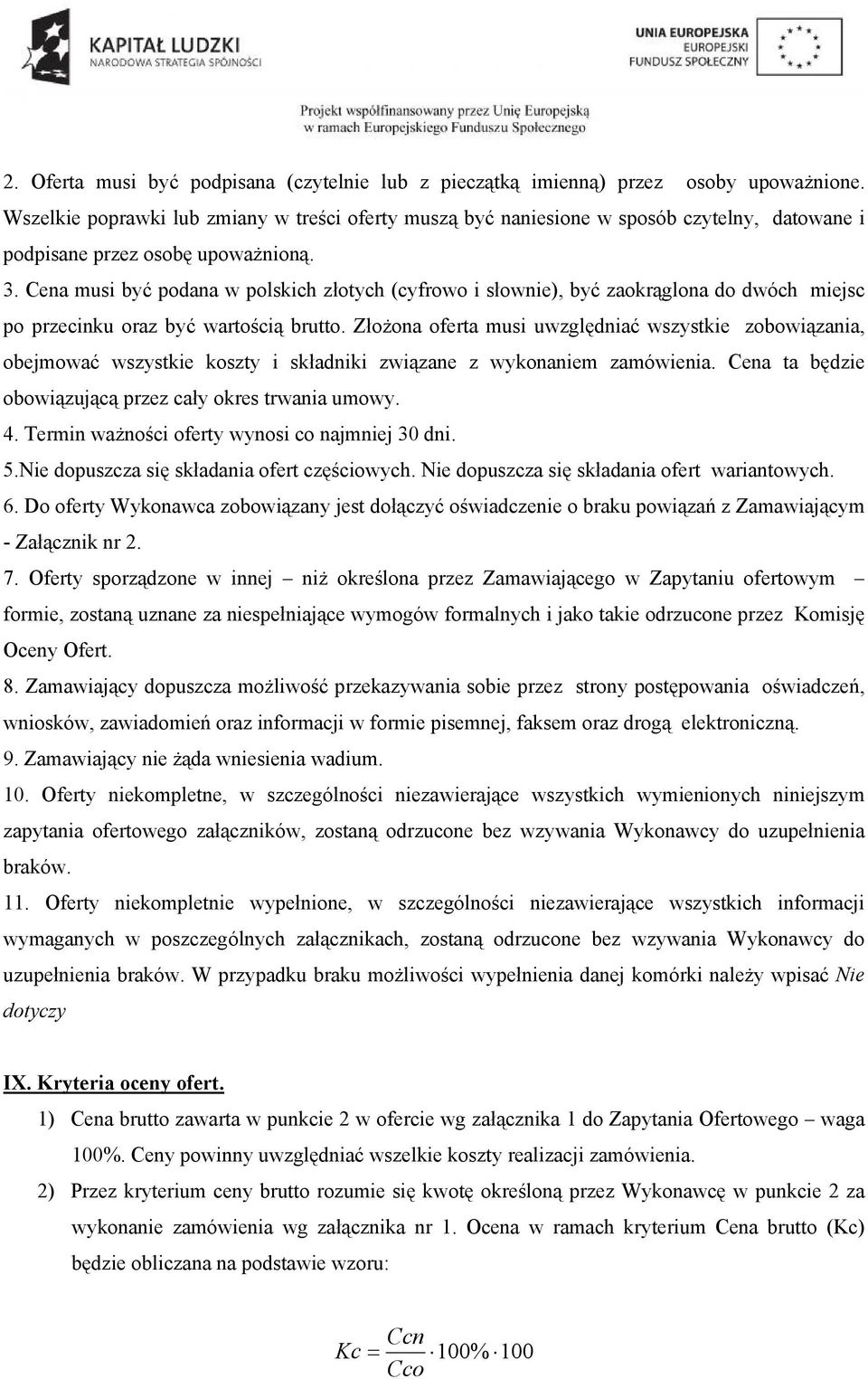 KAPITAŁ LUDZKI
NARODOWA STRATEGIA SPÓJNOŚCI

UNIA EUROPEJSKA
EUROPEJSKI
FUNDUSZ SPOŁECZNY

Projekt współfinansowany przez Unię Europejską w ramach Europejskiego Funduszu Społecznego

2. Oferta musi być podpisana (czytelnie lub z pieczątką imienną) przez osoby upoważnione. Wszelkie poprawki lub zmiany w treści oferty muszą być naniesione w sposób czytelny, datowane i podpisane przez osobę upoważnioną.
3. Cena musi być podana w polskich złotych (cyfrowo i słownie), być zaokrąglona do dwóch miejsc po przecinku oraz być wartością brutto. Złożona oferta musi uwzględniać wszystkie zobowiązania, obejmować wszystkie koszty i składniki związane z wykonaniem zamówienia. Cena ta będzie obowiązującą przez cały okres trwania umowy.
4. Termin ważności oferty wynosi co najmniej 30 dni.
5.Nie dopuszcza się składania ofert częściowych. Nie dopuszcza się składania ofert wariantowych.
6. Do oferty Wykonawca zobowiązany jest dołączyć oświadczenie o braku powiązań z Zamawiającym - Załącznik nr 2.
7. Oferty sporządzone w innej – niż określona przez Zamawiającego w Zapytaniu ofertowym – formie, zostaną uznane za niespełniające wymogów formalnych i jako takie odrzucone przez Komisję Oceny Ofert.
8. Zamawiający dopuszcza możliwość przekazywania sobie przez strony postępowania oświadczeń, wniosków, zawiadomień oraz informacji w formie pisemnej, faksem oraz drogą elektroniczną.
9. Zamawiający nie żąda wniesienia wadium.
10. Oferty niekompletne, w szczególności niezawierające wszystkich wymienionych niniejszym zapytania ofertowego załączników, zostaną odrzucone bez wzywania Wykonawcy do uzupełnienia braków.
11. Oferty niekompletnie wypełnione, w szczególności niezawierające wszystkich informacji wymaganych w poszczególnych załącznikach, zostaną odrzucone bez wzywania Wykonawcy do uzupełnienia braków. W przypadku braku możliwości wypełnienia danej komórki należy wpisać Nie dotyczy

IX. Kryteria oceny ofert.
1) Cena brutto zawarta w punkcie 2 w ofercie wg załącznika 1 do Zapytania Ofertowego – waga 100%. Ceny powinny uwzględniać wszelkie koszty realizacji zamówienia.
2) Przez kryterium ceny brutto rozumie się kwotę określoną przez Wykonawcę w punkcie 2 za wykonanie zamówienia wg załącznika nr 1. Ocena w ramach kryterium Cena brutto (Kc) będzie obliczana na podstawie wzoru:

$Kc = \frac{Ccn}{Cco} \cdot 100\% \cdot 100$